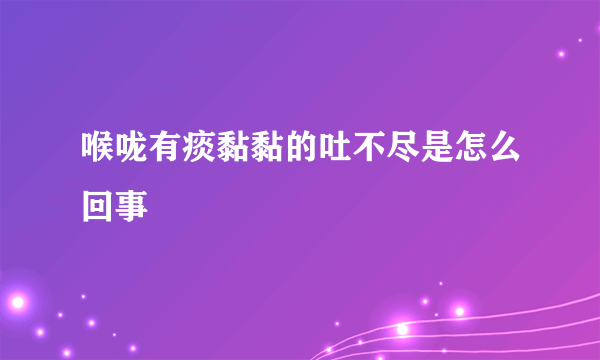 喉咙有痰黏黏的吐不尽是怎么回事